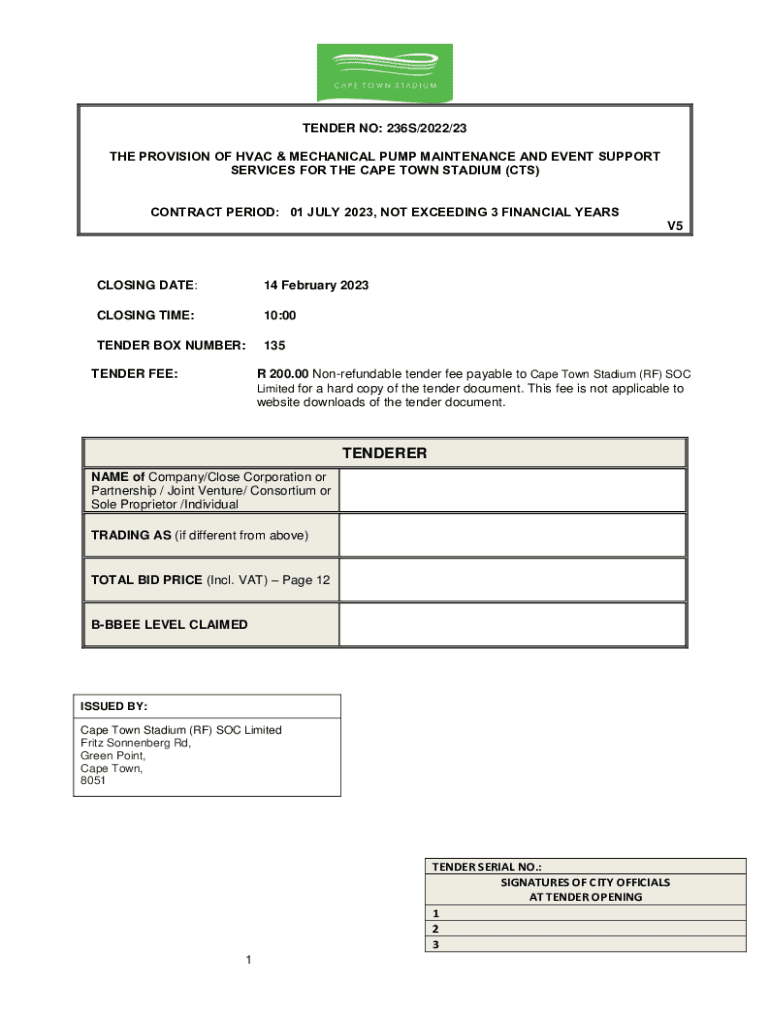 CAPE TOWN STADIUM

TENDER NO: 236S/2022/23

THE PROVISION OF HVAC & MECHANICAL PUMP MAINTENANCE AND EVENT SUPPORT SERVICES FOR THE CAPE TOWN STADIUM (CTS)

CONTRACT PERIOD: 01 JULY 2023, NOT EXCEEDING 3 FINANCIAL YEARS

V5

CLOSING DATE: 14 February 2023

CLOSING TIME: 10:00

TENDER BOX NUMBER: 135

TENDER FEE: R 200.00 Non-refundable tender fee payable to Cape Town Stadium (RF) SOC Limited for a hard copy of the tender document. This fee is not applicable to website downloads of the tender document.

| TENDERER | |
|---|---|
| NAME of Company/Close Corporation or Partnership / Joint Venture/ Consortium or Sole Proprietor /Individual | |
| TRADING AS (if different from above) | |
| TOTAL BID PRICE (Incl. VAT) – Page 12 | |
| B-BBEE LEVEL CLAIMED | |

ISSUED BY:

Cape Town Stadium (RF) SOC Limited
Fritz Sonnenberg Rd,
Green Point,
Cape Town,
8051

| TENDER SERIAL NO.: |
|---|
| SIGNATURES OF CITY OFFICIALS AT TENDER OPENING |
| 1 |
| 2 |
| 3 |

1